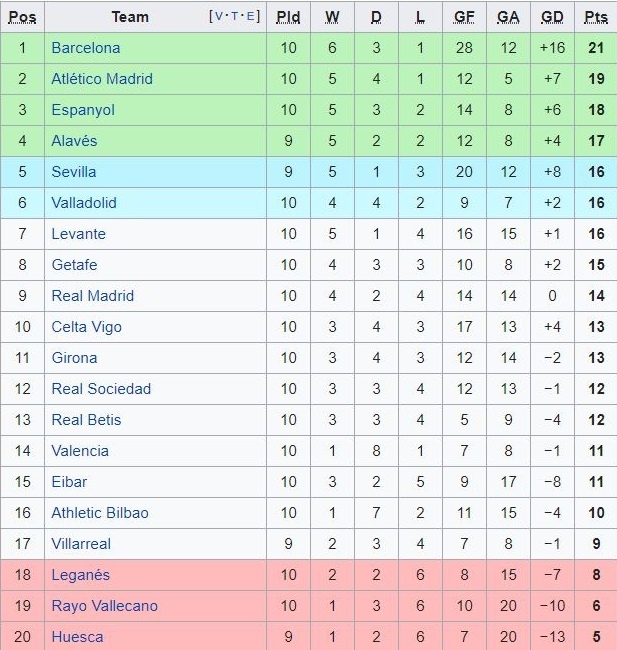 | Pos | Team [V·T·E] | Pld | W | D | L | GF | GA | GD | Pts |
|---|---|---|---|---|---|---|---|---|---|
| 1 | Barcelona | 10 | 6 | 3 | 1 | 28 | 12 | +16 | 21 |
| 2 | Atlético Madrid | 10 | 5 | 4 | 1 | 12 | 5 | +7 | 19 |
| 3 | Espanyol | 10 | 5 | 3 | 2 | 14 | 8 | +6 | 18 |
| 4 | Alavés | 9 | 5 | 2 | 2 | 12 | 8 | +4 | 17 |
| 5 | Sevilla | 9 | 5 | 1 | 3 | 20 | 12 | +8 | 16 |
| 6 | Valladolid | 10 | 4 | 4 | 2 | 9 | 7 | +2 | 16 |
| 7 | Levante | 10 | 5 | 1 | 4 | 16 | 15 | +1 | 16 |
| 8 | Getafe | 10 | 4 | 3 | 3 | 10 | 8 | +2 | 15 |
| 9 | Real Madrid | 10 | 4 | 2 | 4 | 14 | 14 | 0 | 14 |
| 10 | Celta Vigo | 10 | 3 | 4 | 3 | 17 | 13 | +4 | 13 |
| 11 | Girona | 10 | 3 | 4 | 3 | 12 | 14 | −2 | 13 |
| 12 | Real Sociedad | 10 | 3 | 3 | 4 | 12 | 13 | −1 | 12 |
| 13 | Real Betis | 10 | 3 | 3 | 4 | 5 | 9 | −4 | 12 |
| 14 | Valencia | 10 | 1 | 8 | 1 | 7 | 8 | −1 | 11 |
| 15 | Eibar | 10 | 3 | 2 | 5 | 9 | 17 | −8 | 11 |
| 16 | Athletic Bilbao | 10 | 1 | 7 | 2 | 11 | 15 | −4 | 10 |
| 17 | Villarreal | 9 | 2 | 3 | 4 | 7 | 8 | −1 | 9 |
| 18 | Leganés | 10 | 2 | 2 | 6 | 8 | 15 | −7 | 8 |
| 19 | Rayo Vallecano | 10 | 1 | 3 | 6 | 10 | 20 | −10 | 6 |
| 20 | Huesca | 9 | 1 | 2 | 6 | 7 | 20 | −13 | 5 |